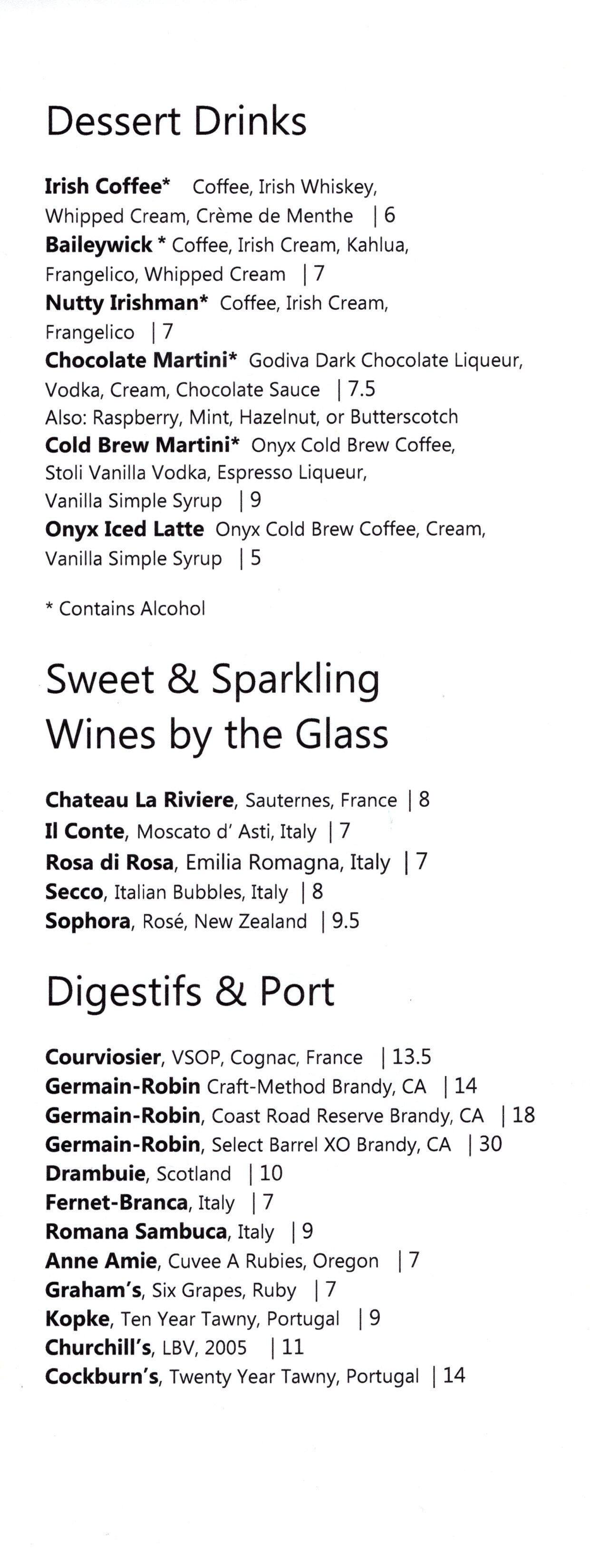 Dessert Drinks

Irish Coffee* Coffee, Irish Whiskey, Whipped Cream, Crème de Menthe | 6
Baileywick * Coffee, Irish Cream, Kahlua, Frangelico, Whipped Cream | 7
Nutty Irishman* Coffee, Irish Cream, Frangelico | 7
Chocolate Martini* Godiva Dark Chocolate Liqueur, Vodka, Cream, Chocolate Sauce | 7.5
Also: Raspberry, Mint, Hazelnut, or Butterscotch
Cold Brew Martini* Onyx Cold Brew Coffee, Stoli Vanilla Vodka, Espresso Liqueur, Vanilla Simple Syrup | 9
Onyx Iced Latte Onyx Cold Brew Coffee, Cream, Vanilla Simple Syrup | 5

* Contains Alcohol

Sweet & Sparkling Wines by the Glass

Chateau La Riviere, Sauternes, France | 8
Il Conte, Moscato d' Asti, Italy | 7
Rosa di Rosa, Emilia Romagna, Italy | 7
Secco, Italian Bubbles, Italy | 8
Sophora, Rosé, New Zealand | 9.5

Digestifs & Port

Courviosier, VSOP, Cognac, France | 13.5
Germain-Robin Craft-Method Brandy, CA | 14
Germain-Robin, Coast Road Reserve Brandy, CA | 18
Germain-Robin, Select Barrel XO Brandy, CA | 30
Drambuie, Scotland | 10
Fernet-Branca, Italy | 7
Romana Sambuca, Italy | 9
Anne Amie, Cuvee A Rubies, Oregon | 7
Graham's, Six Grapes, Ruby | 7
Kopke, Ten Year Tawny, Portugal | 9
Churchill's, LBV, 2005 | 11
Cockburn's, Twenty Year Tawny, Portugal | 14